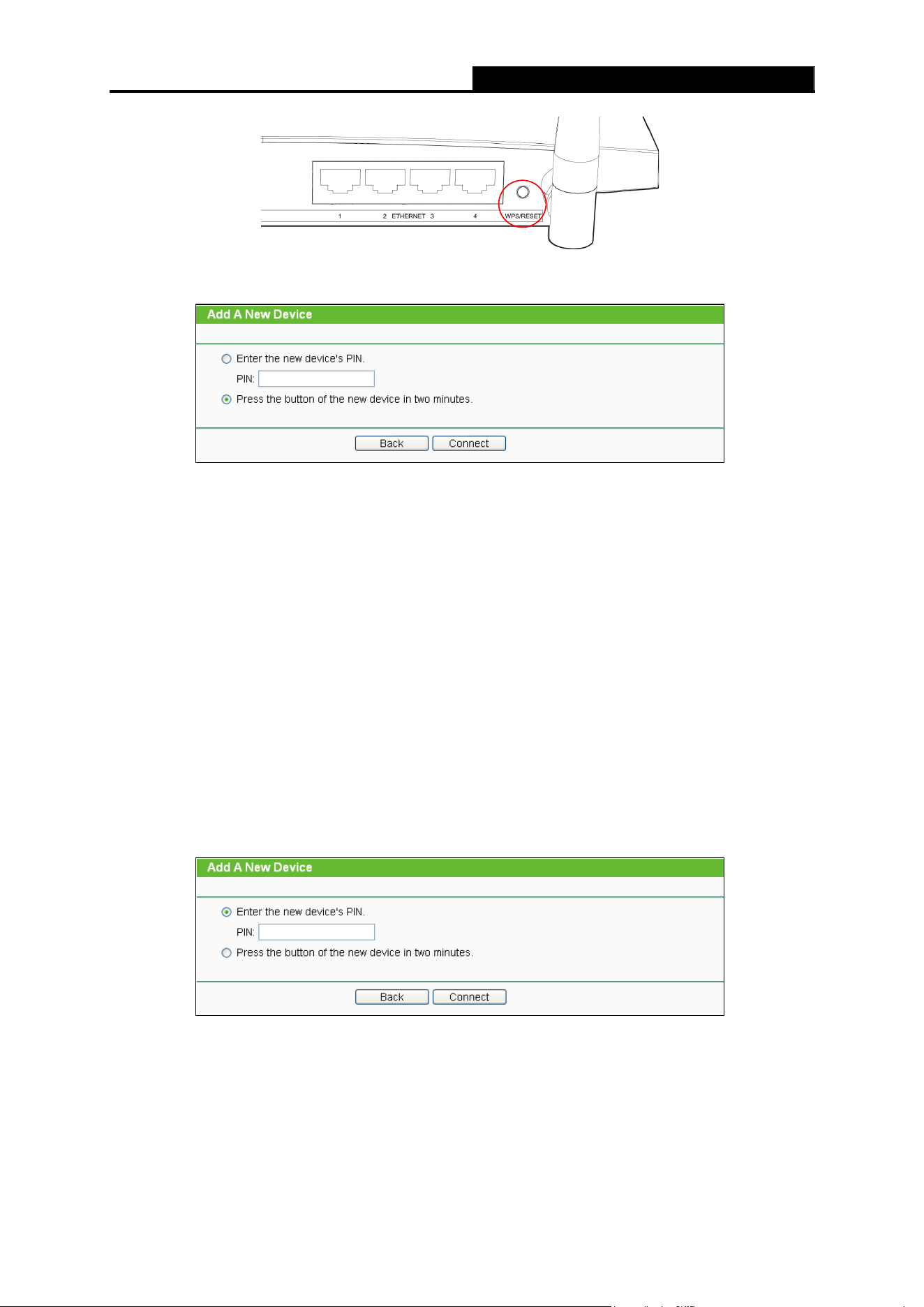 1 2 ETHERNET 3 4 WPS/RESET

Add A New Device

Enter the new device's PIN.

PIN:

Press the button of the new device in two minutes.

Back Connect

Add A New Device

Enter the new device's PIN.

PIN:

Press the button of the new device in two minutes.

Back Connect